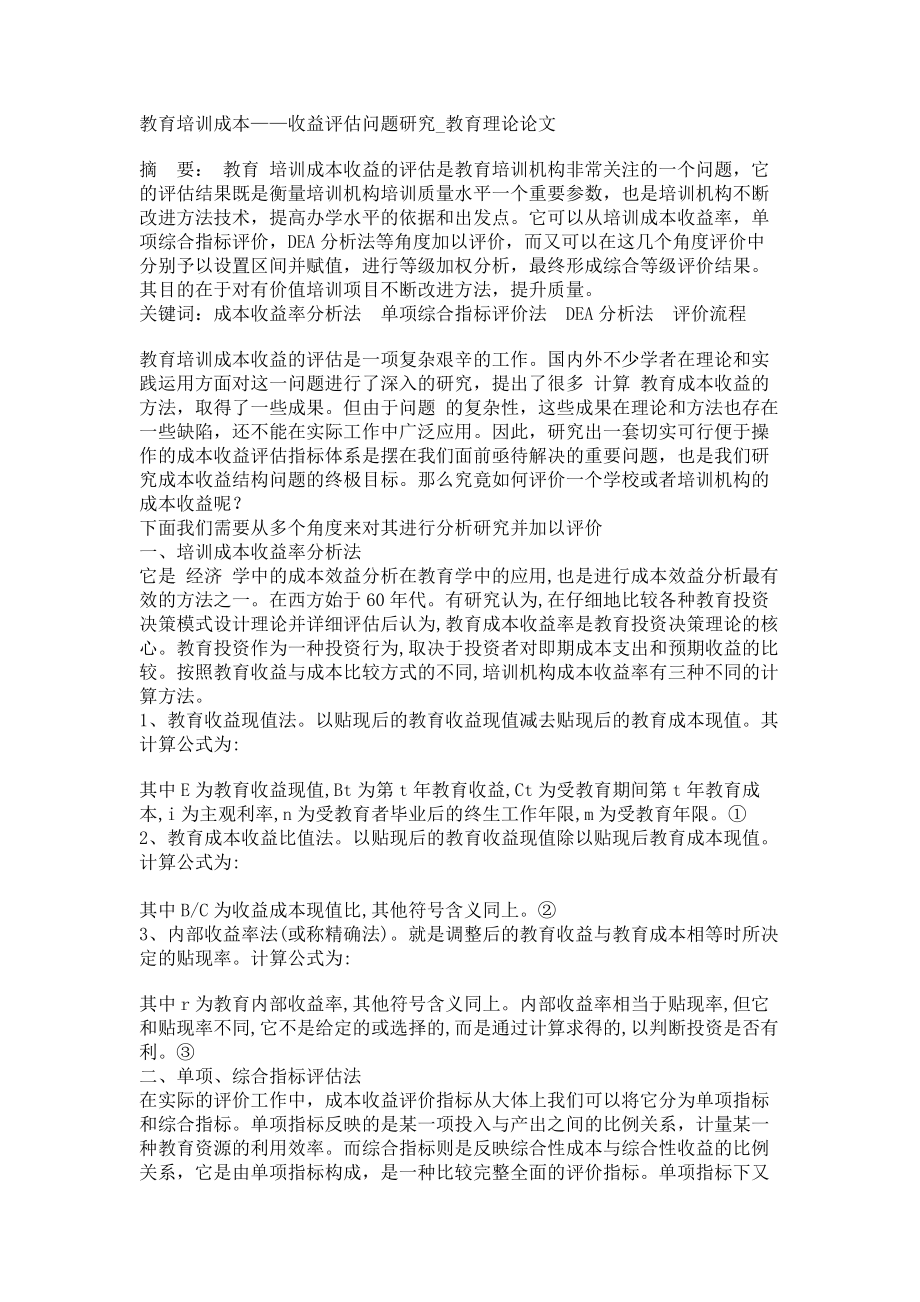 教育培训成本——收益评估问题研究_教育理论论文

摘　要：　教育 培训成本收益的评估是教育培训机构非常关注的一个问题，它的评估结果既是衡量培训机构培训质量水平一个重要参数，也是培训机构不断改进方法技术，提高办学水平的依据和出发点。它可以从培训成本收益率，单项综合指标评价，DEA 分析法等角度加以评价，而又可以在这几个角度评价中分别予以设置区间并赋值，进行等级加权分析，最终形成综合等级评价结果。其目的在于对有价值培训项目不断改进方法，提升质量。
关键词：成本收益率分析法　单项综合指标评价法　DEA 分析法　评价流程

教育培训成本收益的评估是一项复杂艰辛的工作。国内外不少学者在理论和实践运用方面对这一问题进行了深入的研究，提出了很多 计算 教育成本收益的方法，取得了一些成果。但由于问题 的复杂性，这些成果在理论和方法也存在一些缺陷，还不能在实际工作中广泛应用。因此，研究出一套切实可行便于操作的成本收益评估指标体系是摆在我们面前亟待解决的重要问题，也是我们研究成本收益结构问题的终极目标。那么究竟如何评价一个学校或者培训机构的成本收益呢？
下面我们需要从多个角度来对其进行分析研究并加以评价
一、培训成本收益率分析法
它是 经济 学中的成本效益分析在教育学中的应用,也是进行成本效益分析最有效的方法之一。在西方始于 60 年代。有研究认为,在仔细地比较各种教育投资决策模式设计理论并详细评估后认为,教育成本收益率是教育投资决策理论的核心。教育投资作为一种投资行为,取决于投资者对即期成本支出和预期收益的比较。按照教育收益与成本比较方式的不同,培训机构成本收益率有三种不同的计算方法。
1、教育收益现值法。以贴现后的教育收益现值减去贴现后的教育成本现值。其计算公式为:

其中 E 为教育收益现值,Bt 为第 t 年教育收益,Ct 为受教育期间第 t 年教育成本,i 为主观利率,n 为受教育者毕业后的终生工作年限,m 为受教育年限。①
2、教育成本收益比值法。以贴现后的教育收益现值除以贴现后教育成本现值。计算公式为:

其中 B/C 为收益成本现值比,其他符号含义同上。②
3、内部收益率法(或称精确法)。就是调整后的教育收益与教育成本相等时所决定的贴现率。计算公式为:

其中 r 为教育内部收益率,其他符号含义同上。内部收益率相当于贴现率,但它和贴现率不同,它不是给定的或选择的,而是通过计算求得的,以判断投资是否有利。③
二、单项、综合指标评估法
在实际的评价工作中，成本收益评价指标从大体上我们可以将它分为单项指标和综合指标。单项指标反映的是某一项投入与产出之间的比例关系，计量某一种教育资源的利用效率。而综合指标则是反映综合性成本与综合性收益的比例关系，它是由单项指标构成，是一种比较完整全面的评价指标。单项指标下又